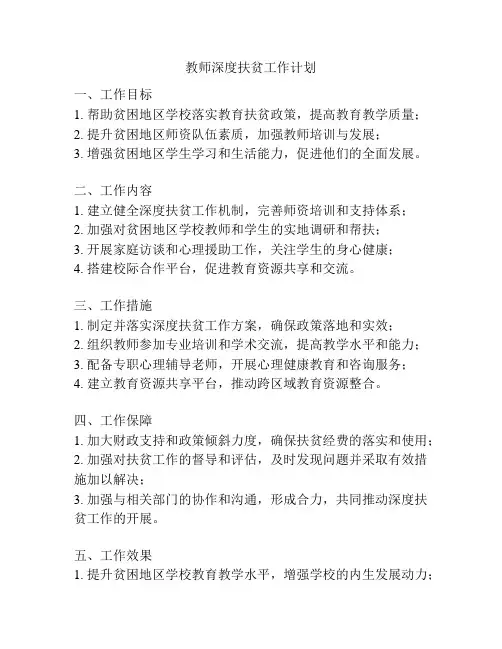 教师深度扶贫工作计划

一、工作目标
1. 帮助贫困地区学校落实教育扶贫政策，提高教育教学质量；
2. 提升贫困地区师资队伍素质，加强教师培训与发展；
3. 增强贫困地区学生学习和生活能力，促进他们的全面发展。

二、工作内容
1. 建立健全深度扶贫工作机制，完善师资培训和支持体系；
2. 加强对贫困地区学校教师和学生的实地调研和帮扶；
3. 开展家庭访谈和心理援助工作，关注学生的身心健康；
4. 搭建校际合作平台，促进教育资源共享和交流。

三、工作措施
1. 制定并落实深度扶贫工作方案，确保政策落地和实效；
2. 组织教师参加专业培训和学术交流，提高教学水平和能力；
3. 配备专职心理辅导老师，开展心理健康教育和咨询服务；
4. 建立教育资源共享平台，推动跨区域教育资源整合。

四、工作保障
1. 加大财政支持和政策倾斜力度，确保扶贫经费的落实和使用；
2. 加强对扶贫工作的督导和评估，及时发现问题并采取有效措施加以解决；
3. 加强与相关部门的协作和沟通，形成合力，共同推动深度扶贫工作的开展。

五、工作效果
1. 提升贫困地区学校教育教学水平，增强学校的内生发展动力；